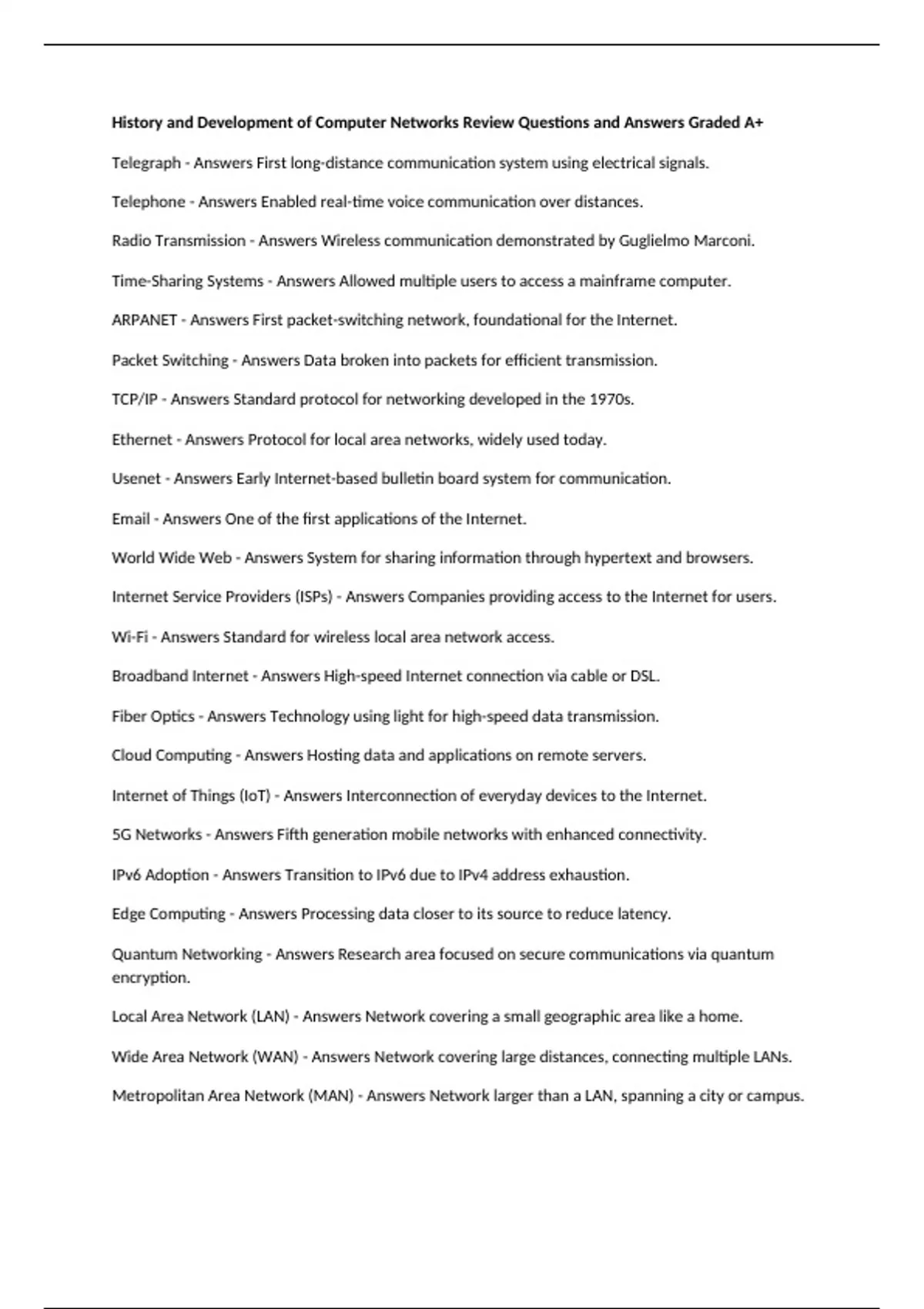 History and Development of Computer Networks Review Questions and Answers Graded A+

Telegraph - Answers First long-distance communication system using electrical signals.

Telephone - Answers Enabled real-time voice communication over distances.

Radio Transmission - Answers Wireless communication demonstrated by Guglielmo Marconi.

Time-Sharing Systems - Answers Allowed multiple users to access a mainframe computer.

ARPANET - Answers First packet-switching network, foundational for the Internet.

Packet Switching - Answers Data broken into packets for efficient transmission.

TCP/IP - Answers Standard protocol for networking developed in the 1970s.

Ethernet - Answers Protocol for local area networks, widely used today.

Usenet - Answers Early Internet-based bulletin board system for communication.

Email - Answers One of the first applications of the Internet.

World Wide Web - Answers System for sharing information through hypertext and browsers.

Internet Service Providers (ISPs) - Answers Companies providing access to the Internet for users.

Wi-Fi - Answers Standard for wireless local area network access.

Broadband Internet - Answers High-speed Internet connection via cable or DSL.

Fiber Optics - Answers Technology using light for high-speed data transmission.

Cloud Computing - Answers Hosting data and applications on remote servers.

Internet of Things (IoT) - Answers Interconnection of everyday devices to the Internet.

5G Networks - Answers Fifth generation mobile networks with enhanced connectivity.

IPv6 Adoption - Answers Transition to IPv6 due to IPv4 address exhaustion.

Edge Computing - Answers Processing data closer to its source to reduce latency.

Quantum Networking - Answers Research area focused on secure communications via quantum encryption.

Local Area Network (LAN) - Answers Network covering a small geographic area like a home.

Wide Area Network (WAN) - Answers Network covering large distances, connecting multiple LANs.

Metropolitan Area Network (MAN) - Answers Network larger than a LAN, spanning a city or campus.